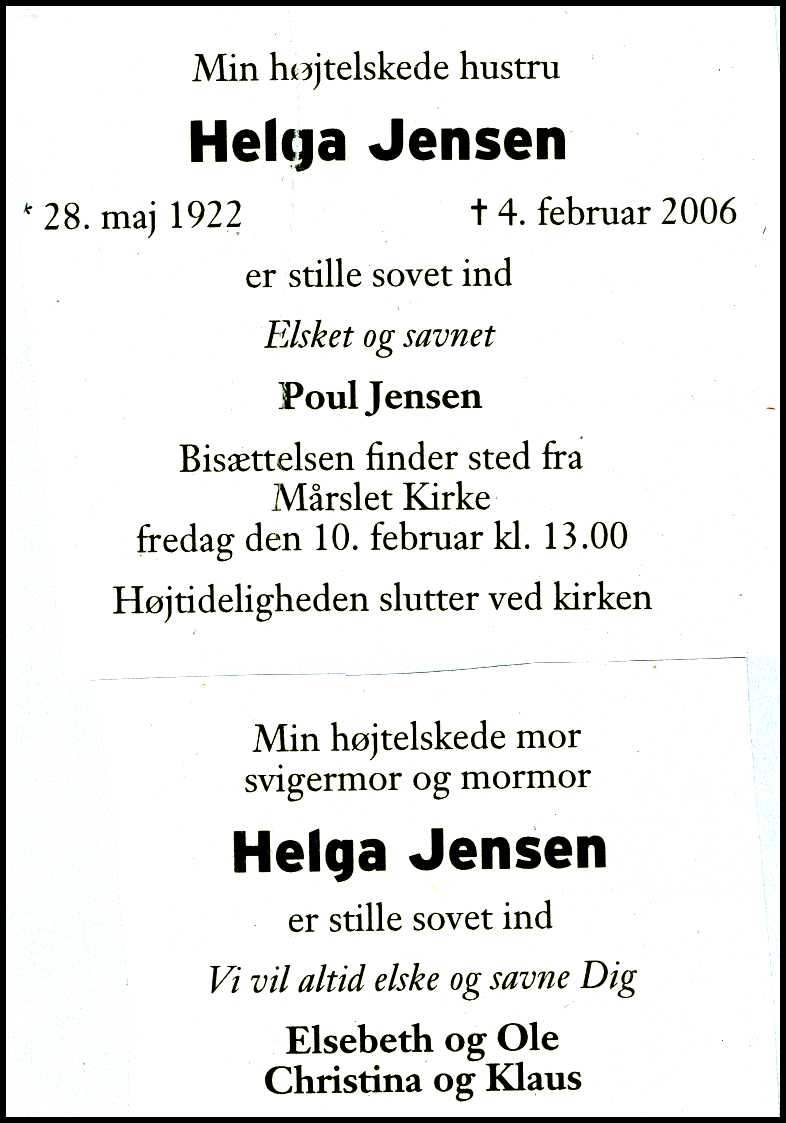 Min højtelskede hustru

Helga Jensen

* 28. maj 1922 † 4. februar 2006

er stille sovet ind

Elsket og savnet

Poul Jensen

Bisættelsen finder sted fra
Mårslet Kirke
fredag den 10. februar kl. 13.00

Højtideligheden slutter ved kirken

Min højtelskede mor
svigermor og mormor

Helga Jensen

er stille sovet ind

Vi vil altid elske og savne Dig

Elsebeth og Ole
Christina og Klaus